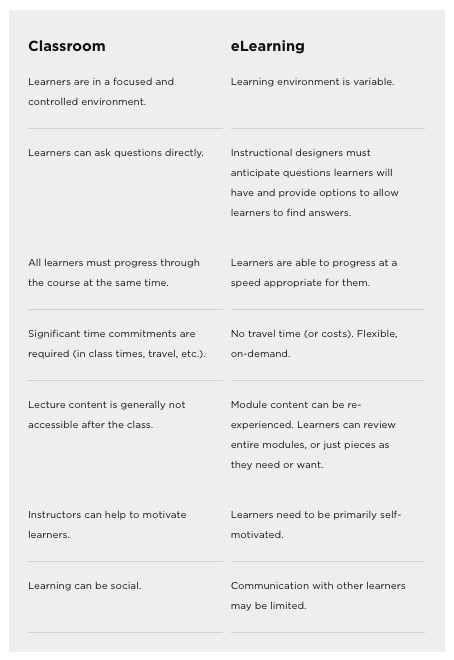 | Classroom | eLearning |
|---|---|
| Learners are in a focused and controlled environment. | Learning environment is variable. |
| Learners can ask questions directly. | Instructional designers must anticipate questions learners will have and provide options to allow learners to find answers. |
| All learners must progress through the course at the same time. | Learners are able to progress at a speed appropriate for them. |
| Significant time commitments are required (in class times, travel, etc.). | No travel time (or costs). Flexible, on-demand. |
| Lecture content is generally not accessible after the class. | Module content can be re-experienced. Learners can review entire modules, or just pieces as they need or want. |
| Instructors can help to motivate learners. | Learners need to be primarily self-motivated. |
| Learning can be social. | Communication with other learners may be limited. |